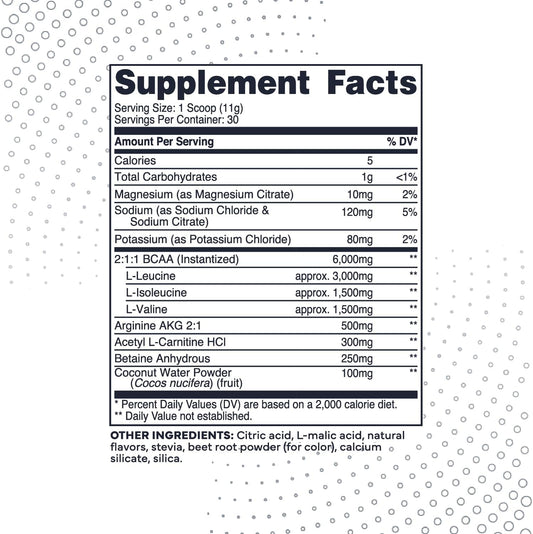 Supplement Facts

Serving Size: 1 Scoop (11g)
Servings Per Container: 30

| Amount Per Serving | | % DV* |
|---|---|---|
| Calories | 5 | |
| Total Carbohydrates | 1g | <1% |
| Magnesium (as Magnesium Citrate) | 10mg | 2% |
| Sodium (as Sodium Chloride & Sodium Citrate) | 120mg | 5% |
| Potassium (as Potassium Chloride) | 80mg | 2% |
| 2:1:1 BCAA (Instantized) | 6,000mg | ** |
| L-Leucine | approx. 3,000mg | ** |
| L-Isoleucine | approx. 1,500mg | ** |
| L-Valine | approx. 1,500mg | ** |
| Arginine AKG 2:1 | 500mg | ** |
| Acetyl L-Carnitine HCl | 300mg | ** |
| Betaine Anhydrous | 250mg | ** |
| Coconut Water Powder (Cocos nucifera) (fruit) | 100mg | ** |

* Percent Daily Values (DV) are based on a 2,000 calorie diet.
** Daily Value not established.

OTHER INGREDIENTS: Citric acid, L-malic acid, natural flavors, stevia, beet root powder (for color), calcium silicate, silica.